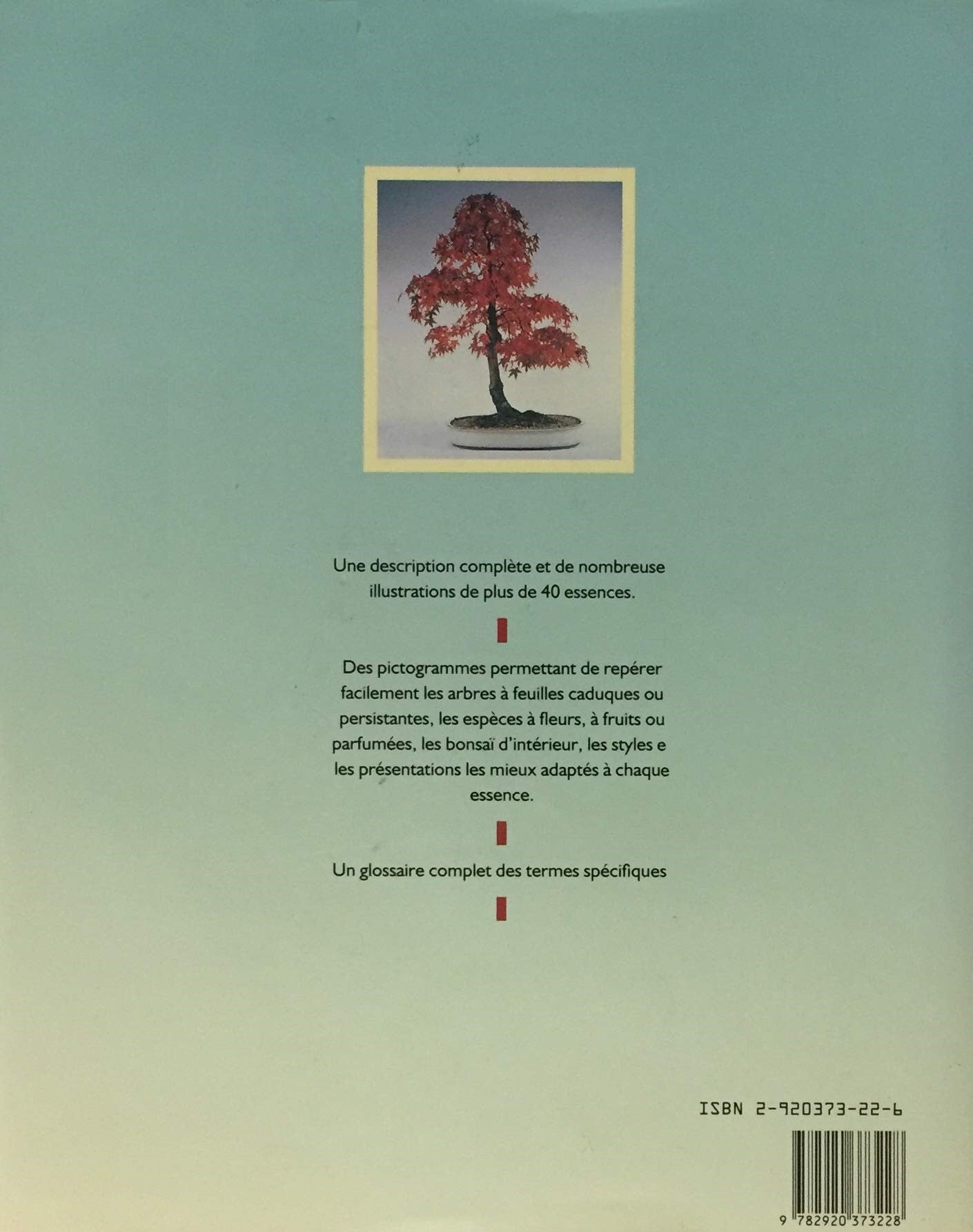 Une description complète et de nombreuse illustrations de plus de 40 essences.

Des pictogrammes permettant de repérer facilement les arbres à feuilles caduques ou persistantes, les espèces à fleurs, à fruits ou parfumées, les bonsaï d'intérieur, les styles e les présentations les mieux adaptés à chaque essence.

Un glossaire complet des termes spécifiques

ISBN 2-920373-22-6

9 782920 373228